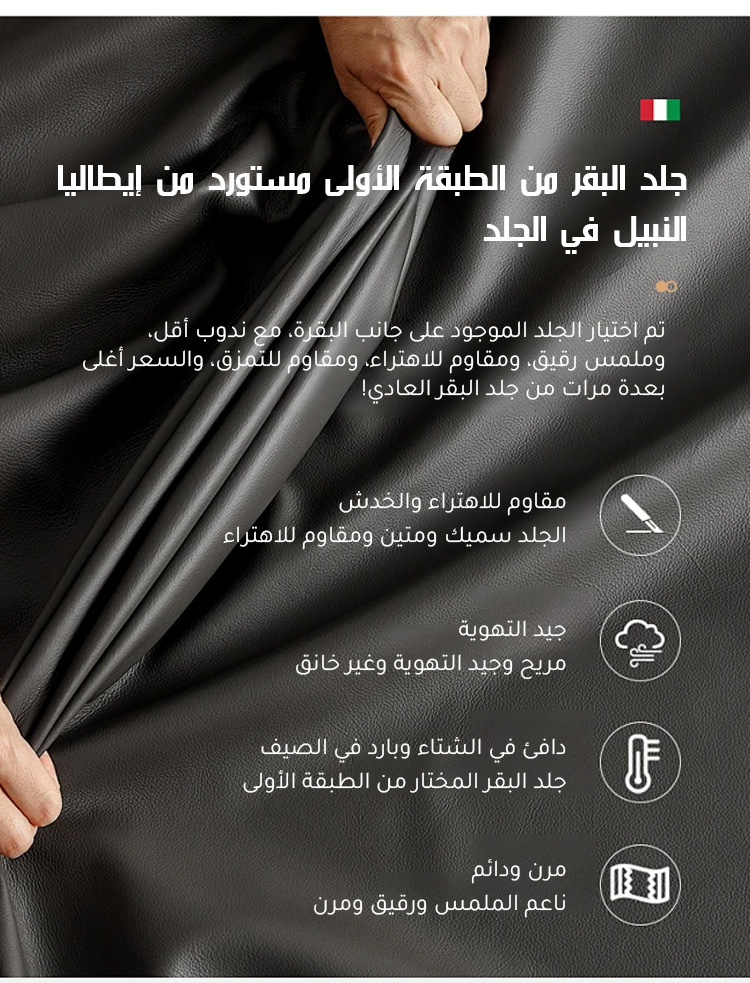 جلد البقر من الطبقة الأولى مستورد من إيطاليا النبيل في الجلد

تم اختيار الجلد الموجود على جانب البقرة، مع ندوب أقل، وملمس رقيق، ومقاوم للاهتراء، ومقاوم للتمزق، والسعر أغلى بعدة مرات من جلد البقر العادي!

مقاوم للاهتراء والخدش
الجلد سميك ومتين ومقاوم للاهتراء

جيد التهوية
مريح وجيد التهوية وغير خانق

دافئ في الشتاء وبارد في الصيف
جلد البقر المختار من الطبقة الأولى

مرن ودائم
ناعم الملمس ورقيق ومرن